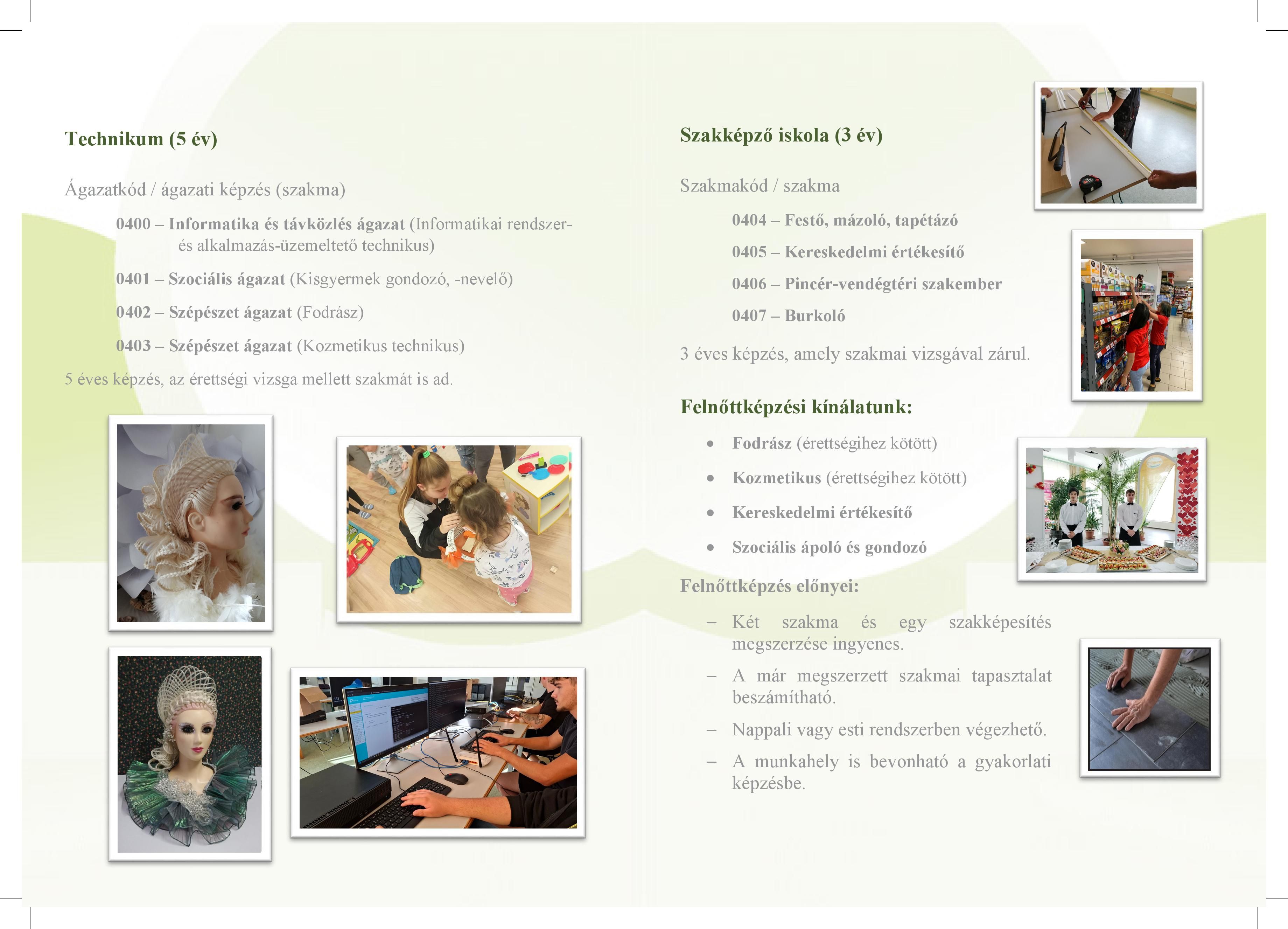 Technikum (5 év)

Ágazatkód / ágazati képzés (szakma)

0400 – Informatika és távközlés ágazat (Informatikai rendszer- és alkalmazás-üzemeltető technikus)

0401 – Szociális ágazat (Kisgyermek gondozó, -nevelő)

0402 – Szépészet ágazat (Fodrász)

0403 – Szépészet ágazat (Kozmetikus technikus)

5 éves képzés, az érettségi vizsga mellett szakmát is ad.

Szakképző iskola (3 év)

Szakmakód / szakma

0404 – Festő, mázoló, tapétázó

0405 – Kereskedelmi értékesítő

0406 – Pincér-vendégtéri szakember

0407 – Burkoló

3 éves képzés, amely szakmai vizsgával zárul.

Felnőttképzési kínálatunk:

• Fodrász (érettségihez kötött)
• Kozmetikus (érettségihez kötött)
• Kereskedelmi értékesítő
• Szociális ápoló és gondozó

Felnőttképzés előnyei:

– Két szakma és egy szakképesítés megszerzése ingyenes.
– A már megszerzett szakmai tapasztalat beszámítható.
– Nappali vagy esti rendszerben végezhető.
– A munkahely is bevonható a gyakorlati képzésbe.